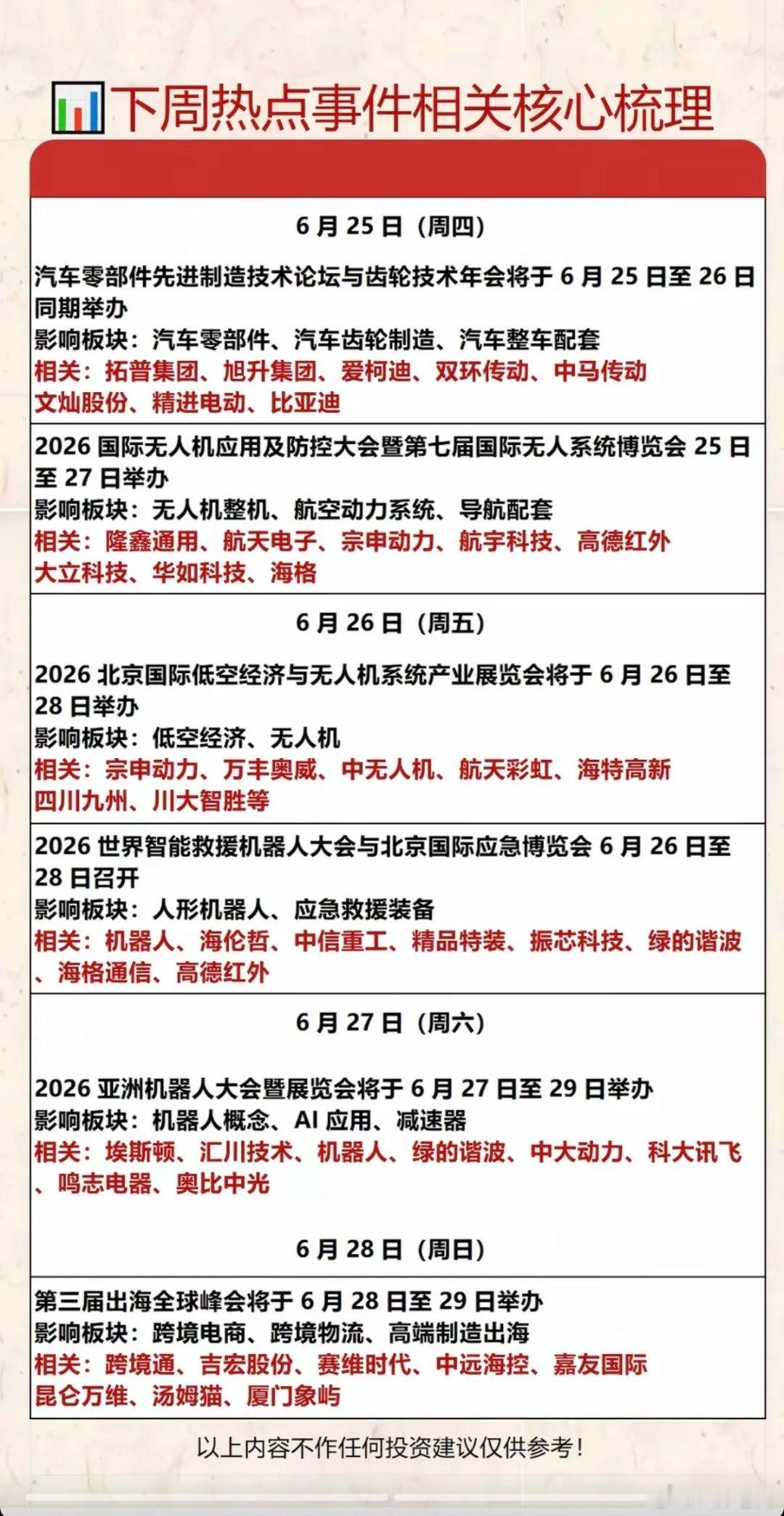 下周热点事件相关核心梳理

6月25日（周四）

汽车零部件先进制造技术论坛与齿轮技术年会将于6月25日至26日同期举办
影响板块：汽车零部件、汽车齿轮制造、汽车整车配套
相关：拓普集团、旭升集团、爱柯迪、双环传动、中马传动
文灿股份、精进电动、比亚迪

2026国际无人机应用及防控大会暨第七届国际无人系统博览会25日至27日举办
影响板块：无人机整机、航空动力系统、导航配套
相关：隆鑫通用、航天电子、宗申动力、航宇科技、高德红外
大立科技、华如科技、海格

6月26日（周五）

2026北京国际低空经济与无人机系统产业展览会将于6月26日至28日举办
影响板块：低空经济、无人机
相关：宗申动力、万丰奥威、中无人机、航天彩虹、海特高新
四川九州、川大智胜等

2026世界智能救援机器人大会与北京国际应急博览会6月26日至28日召开
影响板块：人形机器人、应急救援装备
相关：机器人、海伦哲、中信重工、精品特装、振芯科技、绿的谐波、海格通信、高德红外

6月27日（周六）

2026亚洲机器人大会暨展览会将于6月27日至29日举办
影响板块：机器人概念、AI应用、减速器
相关：埃斯顿、汇川技术、机器人、绿的谐波、中大动力、科大讯飞、鸣志电器、奥比中光

6月28日（周日）

第三届出海全球峰会将于6月28日至29日举办
影响板块：跨境电商、跨境物流、高端制造出海
相关：跨境通、吉宏股份、赛维时代、中远海控、嘉友国际
昆仑万维、汤姆猫、厦门象屿

以上内容不作任何投资建议仅供参考！